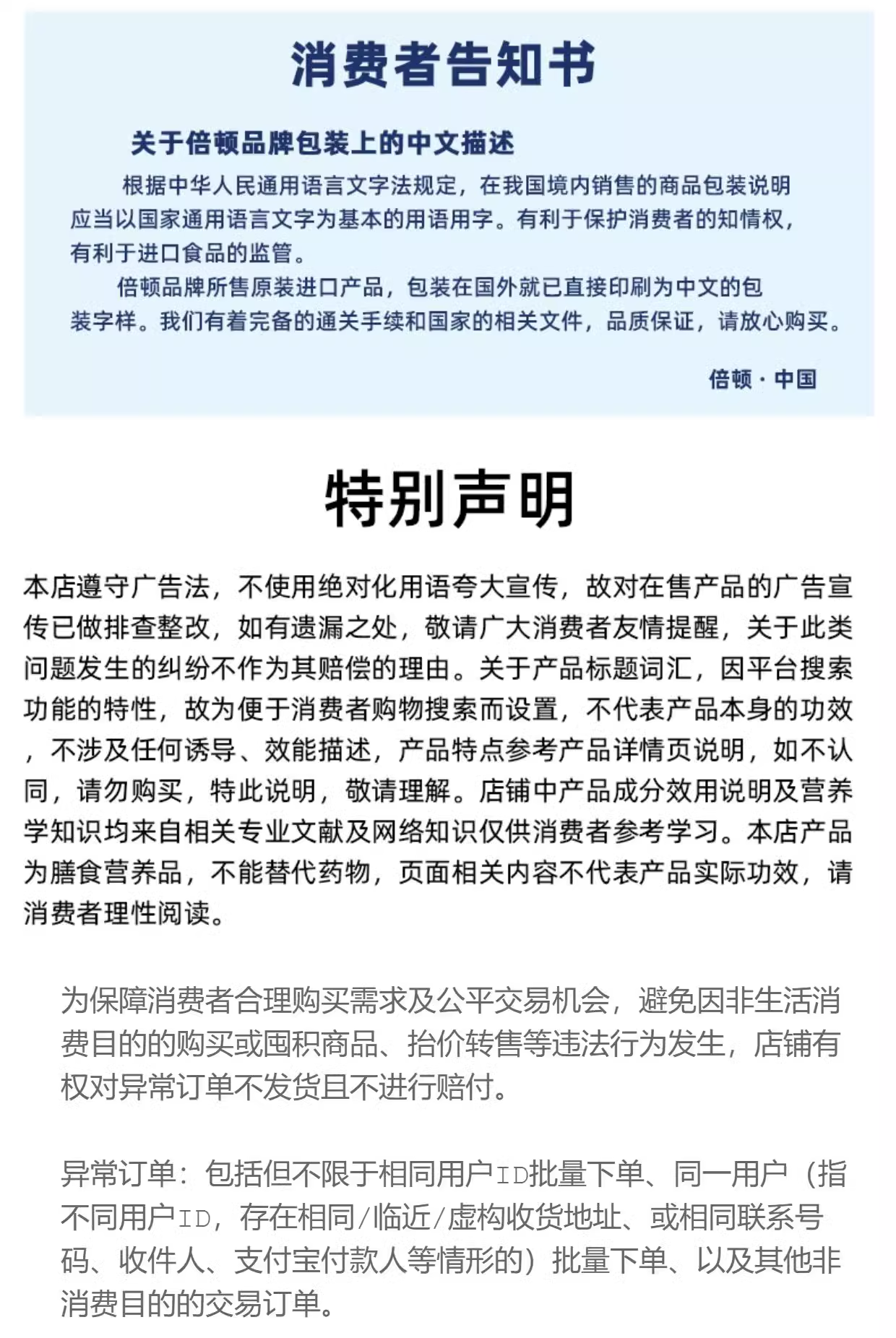 消费者告知书

关于倍顿品牌包装上的中文描述

根据中华人民通用语言文字法规定，在我国境内销售的商品包装说明应当以国家通用语言文字为基本的用语用字。有利于保护消费者的知情权，有利于进口食品的监管。

倍顿品牌所售原装进口产品，包装在国外就已直接印刷为中文的包装字样。我们有着完备的通关手续和国家的相关文件，品质保证，请放心购买。

倍顿 · 中国

特别声明

本店遵守广告法，不使用绝对化用语夸大宣传，故对在售产品的广告宣传已做排查整改，如有遗漏之处，敬请广大消费者友情提醒，关于此类问题发生的纠纷不作为其赔偿的理由。关于产品标题词汇，因平台搜索功能的特性，故为便于消费者购物搜索而设置，不代表产品本身的功效，不涉及任何诱导、效能描述，产品特点参考产品详情页说明，如不认同，请勿购买，特此说明，敬请理解。店铺中产品成分效用说明及营养学知识均来自相关专业文献及网络知识仅供消费者参考学习。本店产品为膳食营养品，不能替代药物，页面相关内容不代表产品实际功效，请消费者理性阅读。

为保障消费者合理购买需求及公平交易机会，避免因非生活消费目的的购买或囤积商品、抬价转售等违法行为发生，店铺有权对异常订单不发货且不进行赔付。

异常订单：包括但不限于相同用户ID批量下单、同一用户（指不同用户ID，存在相同/临近/虚构收货地址、或相同联系号码、收件人、支付宝付款人等情形的）批量下单、以及其他非消费目的的交易订单。